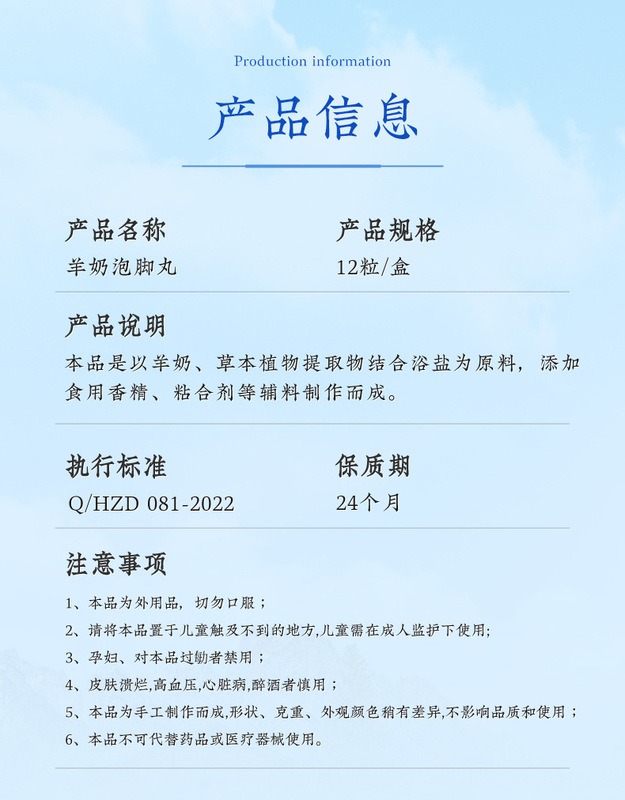 Production information

产品信息

产品名称
羊奶泡脚丸

产品规格
12粒/盒

产品说明
本品是以羊奶、草本植物提取物结合浴盐为原料，添加食用香精、粘合剂等辅料制作而成。

执行标准
Q/HZD 081-2022

保质期
24个月

注意事项
1、本品为外用品，切勿口服；
2、请将本品置于儿童触及不到的地方,儿童需在成人监护下使用;
3、孕妇、对本品过敏者禁用；
4、皮肤溃烂,高血压,心脏病,醉酒者慎用；
5、本品为手工制作而成,形状、克重、外观颜色稍有差异,不影响品质和使用；
6、本品不可代替药品或医疗器械使用。